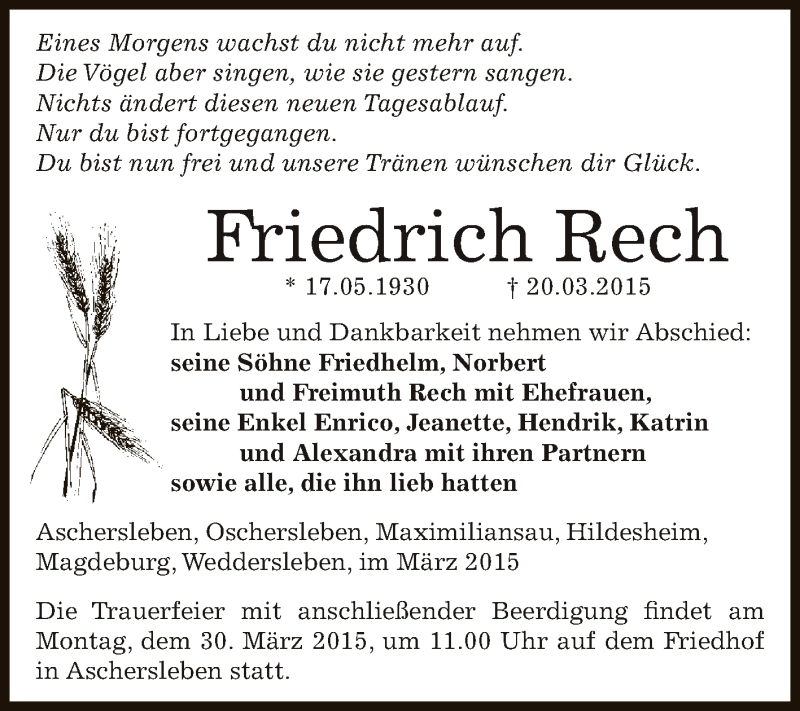 Eines Morgens wachst du nicht mehr auf.
Die Vögel aber singen, wie sie gestern sangen.
Nichts ändert diesen neuen Tagesablauf.
Nur du bist fortgegangen.
Du bist nun frei und unsere Tränen wünschen dir Glück.

Friedrich Rech

* 17.05.1930 † 20.03.2015

In Liebe und Dankbarkeit nehmen wir Abschied:
seine Söhne Friedhelm, Norbert
und Freimuth Rech mit Ehefrauen,
seine Enkel Enrico, Jeanette, Hendrik, Katrin
und Alexandra mit ihren Partnern
sowie alle, die ihn lieb hatten

Aschersleben, Oschersleben, Maximiliansau, Hildesheim, Magdeburg, Weddersleben, im März 2015

Die Trauerfeier mit anschließender Beerdigung findet am Montag, dem 30. März 2015, um 11.00 Uhr auf dem Friedhof in Aschersleben statt.